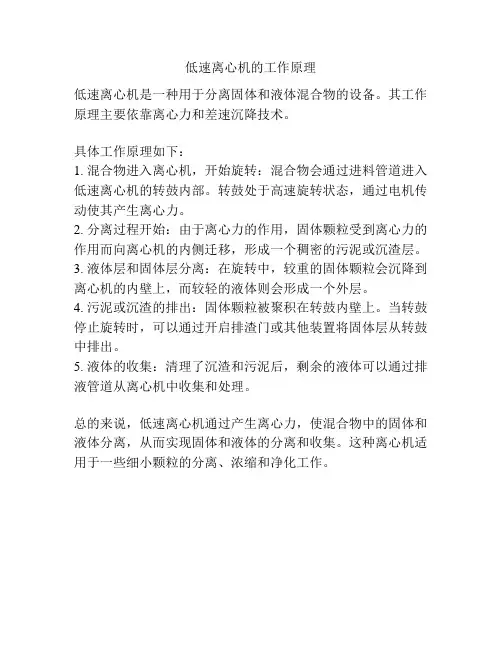 低速离心机的工作原理

低速离心机是一种用于分离固体和液体混合物的设备。其工作原理主要依靠离心力和差速沉降技术。

具体工作原理如下：
1. 混合物进入离心机，开始旋转：混合物会通过进料管道进入低速离心机的转鼓内部。转鼓处于高速旋转状态，通过电机传动使其产生离心力。
2. 分离过程开始：由于离心力的作用，固体颗粒受到离心力的作用而向离心机的内侧迁移，形成一个稠密的污泥或沉渣层。
3. 液体层和固体层分离：在旋转中，较重的固体颗粒会沉降到离心机的内壁上，而较轻的液体则会形成一个外层。
4. 污泥或沉渣的排出：固体颗粒被聚积在转鼓内壁上。当转鼓停止旋转时，可以通过开启排渣门或其他装置将固体层从转鼓中排出。
5. 液体的收集：清理了沉渣和污泥后，剩余的液体可以通过排液管道从离心机中收集和处理。

总的来说，低速离心机通过产生离心力，使混合物中的固体和液体分离，从而实现固体和液体的分离和收集。这种离心机适用于一些细小颗粒的分离、浓缩和净化工作。